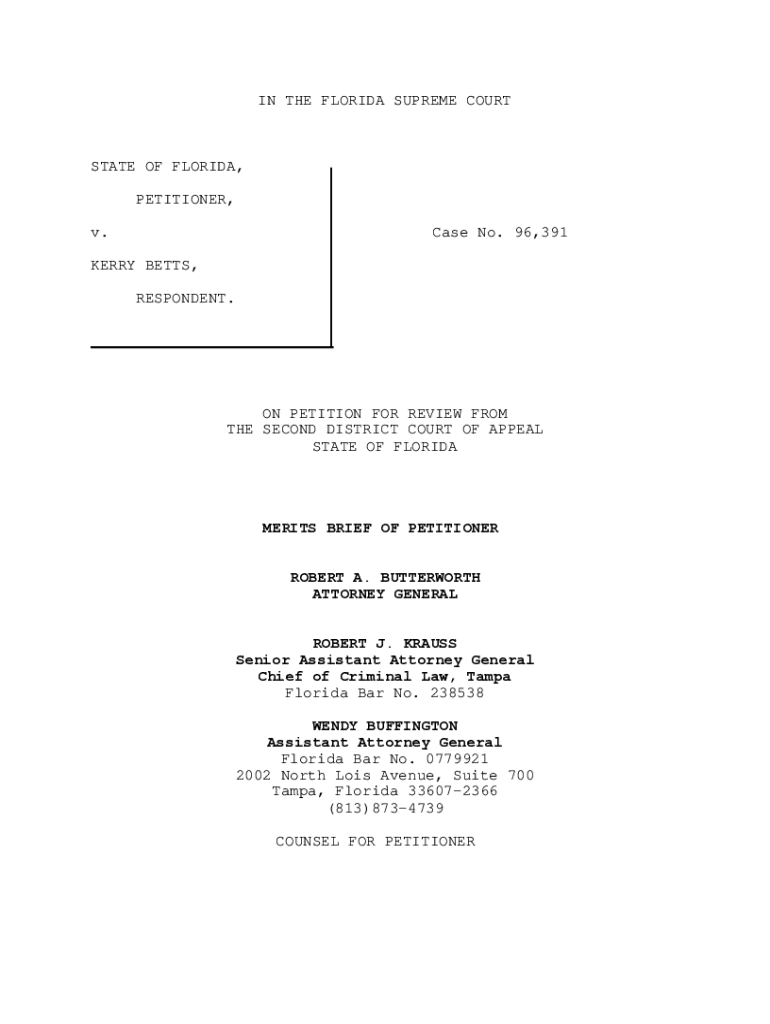 IN THE FLORIDA SUPREME COURT

STATE OF FLORIDA,

PETITIONER,

v.

KERRY BETTS,

RESPONDENT.

Case No. 96,391

ON PETITION FOR REVIEW FROM
THE SECOND DISTRICT COURT OF APPEAL
STATE OF FLORIDA

MERITS BRIEF OF PETITIONER

ROBERT A. BUTTERWORTH
ATTORNEY GENERAL

ROBERT J. KRAUSS
Senior Assistant Attorney General
Chief of Criminal Law, Tampa
Florida Bar No. 238538

WENDY BUFFINGTON
Assistant Attorney General
Florida Bar No. 0779921
2002 North Lois Avenue, Suite 700
Tampa, Florida 33607-2366
(813)873-4739

COUNSEL FOR PETITIONER